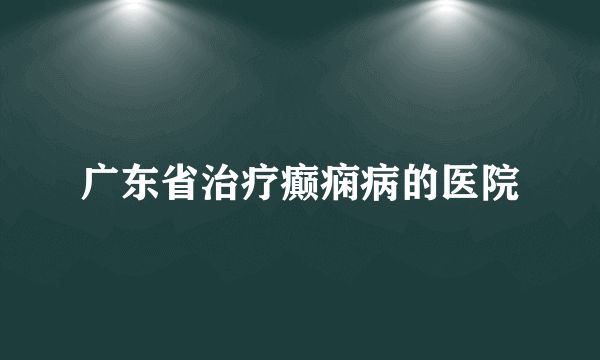 广东省治疗癫痫病的医院